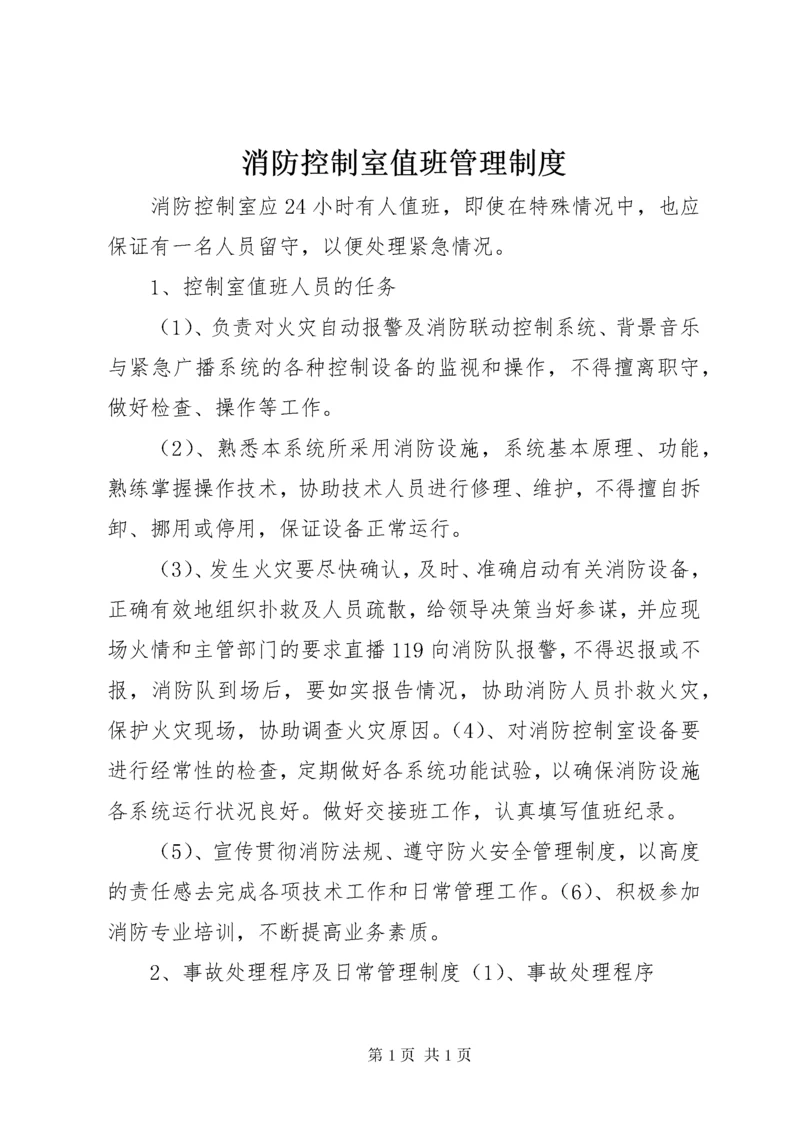 消防控制室值班管理制度

消防控制室应24小时有人值班，即使在特殊情况中，也应保证有一名人员留守，以便处理紧急情况。

1、控制室值班人员的任务

（1）、负责对火灾自动报警及消防联动控制系统、背景音乐与紧急广播系统的各种控制设备的监视和操作，不得擅离职守，做好检查、操作等工作。

（2）、熟悉本系统所采用消防设施，系统基本原理、功能，熟练掌握操作技术，协助技术人员进行修理、维护，不得擅自拆卸、挪用或停用，保证设备正常运行。

（3）、发生火灾要尽快确认，及时、准确启动有关消防设备，正确有效地组织扑救及人员疏散，给领导决策当好参谋，并应现场火情和主管部门的要求直播119向消防队报警，不得迟报或不报，消防队到场后，要如实报告情况，协助消防人员扑救火灾，保护火灾现场，协助调查火灾原因。（4）、对消防控制室设备要进行经常性的检查，定期做好各系统功能试验，以确保消防设施各系统运行状况良好。做好交接班工作，认真填写值班纪录。

（5）、宣传贯彻消防法规、遵守防火安全管理制度，以高度的责任感去完成各项技术工作和日常管理工作。（6）、积极参加消防专业培训，不断提高业务素质。

2、事故处理程序及日常管理制度（1）、事故处理程序

第1页 共1页